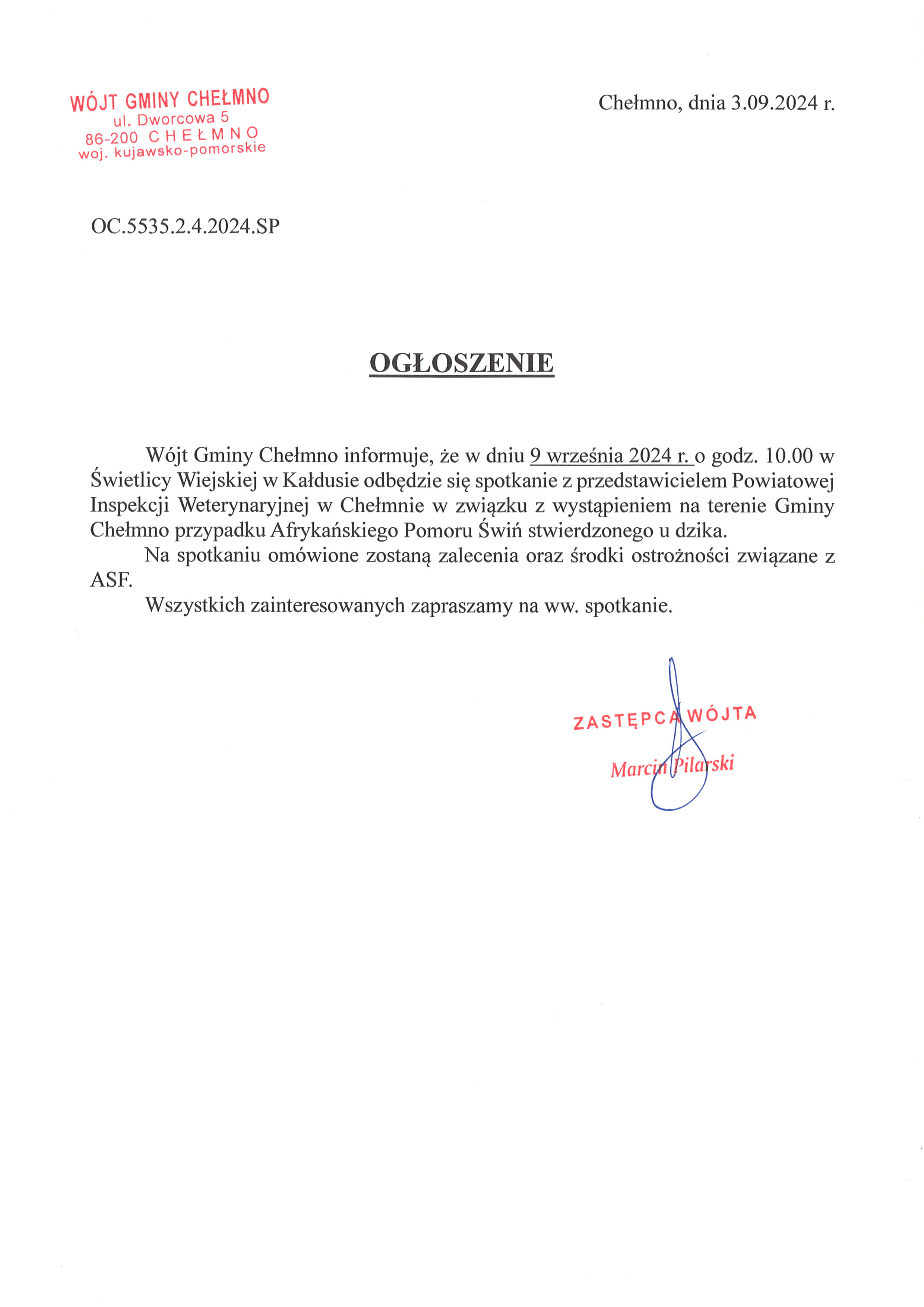 WÓJT GMINY CHEŁMNO
ul. Dworcowa 5
86-200 CHEŁMNO
woj. kujawsko-pomorskie

Chełmno, dnia 3.09.2024 r.

OC.5535.2.4.2024.SP

OGŁOSZENIE

Wójt Gminy Chełmno informuje, że w dniu 9 września 2024 r. o godz. 10.00 w Świetlicy Wiejskiej w Kałdusie odbędzie się spotkanie z przedstawicielem Powiatowej Inspekcji Weterynaryjnej w Chełmnie w związku z wystąpieniem na terenie Gminy Chełmno przypadku Afrykańskiego Pomoru Świń stwierdzonego u dzika.

Na spotkaniu omówione zostaną zalecenia oraz środki ostrożności związane z ASF.

Wszystkich zainteresowanych zapraszamy na ww. spotkanie.

ZASTĘPCA WÓJTA
Marcin Pilarski